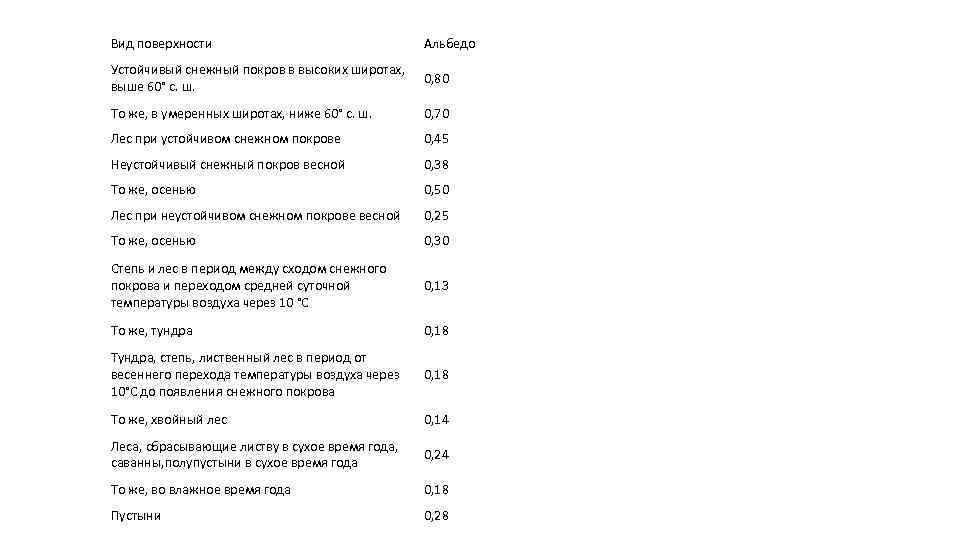 | Вид поверхности | Альбедо |
|---|---|
| Устойчивый снежный покров в высоких широтах, выше 60° с. ш. | 0,80 |
| То же, в умеренных широтах, ниже 60° с. ш. | 0,70 |
| Лес при устойчивом снежном покрове | 0,45 |
| Неустойчивый снежный покров весной | 0,38 |
| То же, осенью | 0,50 |
| Лес при неустойчивом снежном покрове весной | 0,25 |
| То же, осенью | 0,30 |
| Степь и лес в период между сходом снежного покрова и переходом средней суточной температуры воздуха через 10 °С | 0,13 |
| То же, тундра | 0,18 |
| Тундра, степь, лиственный лес в период от весеннего перехода температуры воздуха через 10°С до появления снежного покрова | 0,18 |
| То же, хвойный лес | 0,14 |
| Леса, сбрасывающие листву в сухое время года, саванны,полупустыни в сухое время года | 0,24 |
| То же, во влажное время года | 0,18 |
| Пустыни | 0,28 |